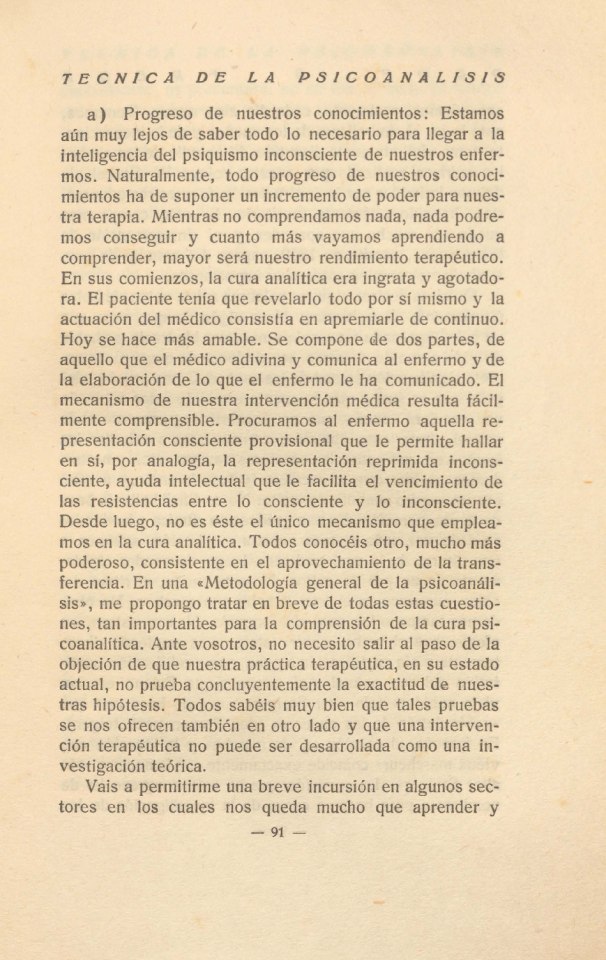 TECNICA DE LA PSICOANALISIS

a) Progreso de nuestros conocimientos: Estamos aún muy lejos de saber todo lo necesario para llegar a la inteligencia del psiquismo inconsciente de nuestros enfermos. Naturalmente, todo progreso de nuestros conocimientos ha de suponer un incremento de poder para nuestra terapia. Mientras no comprendamos nada, nada podremos conseguir y cuanto más vayamos aprendiendo a comprender, mayor será nuestro rendimiento terapéutico. En sus comienzos, la cura analítica era ingrata y agotadora. El paciente tenía que revelarlo todo por sí mismo y la actuación del médico consistía en apremiarle de continuo. Hoy se hace más amable. Se compone de dos partes, de aquello que el médico adivina y comunica al enfermo y de la elaboración de lo que el enfermo le ha comunicado. El mecanismo de nuestra intervención médica resulta fácilmente comprensible. Procuramos al enfermo aquella representación consciente provisional que le permite hallar en sí, por analogía, la representación reprimida inconsciente, ayuda intelectual que le facilita el vencimiento de las resistencias entre lo consciente y lo inconsciente. Desde luego, no es éste el único mecanismo que empleamos en la cura analítica. Todos conocéis otro, mucho más poderoso, consistente en el aprovechamiento de la transferencia. En una «Metodología general de la psicoanálisis», me propongo tratar en breve de todas estas cuestiones, tan importantes para la comprensión de la cura psicoanalítica. Ante vosotros, no necesito salir al paso de la objeción de que nuestra práctica terapéutica, en su estado actual, no prueba concluyentemente la exactitud de nuestras hipótesis. Todos sabéis muy bien que tales pruebas se nos ofrecen también en otro lado y que una intervención terapéutica no puede ser desarrollada como una investigación teórica.

Vais a permitirme una breve incursión en algunos sectores en los cuales nos queda mucho que aprender y

— 91 —